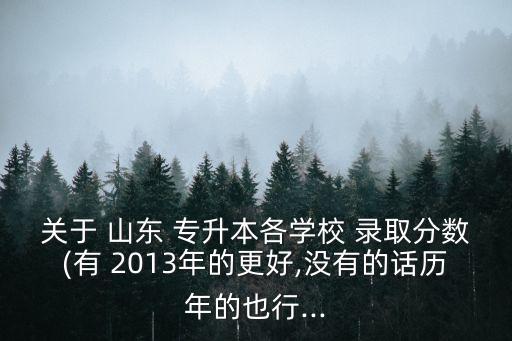 关于 山东 专升本各学校 录取分数(有 2013年的更好,没有的话历年的也行...